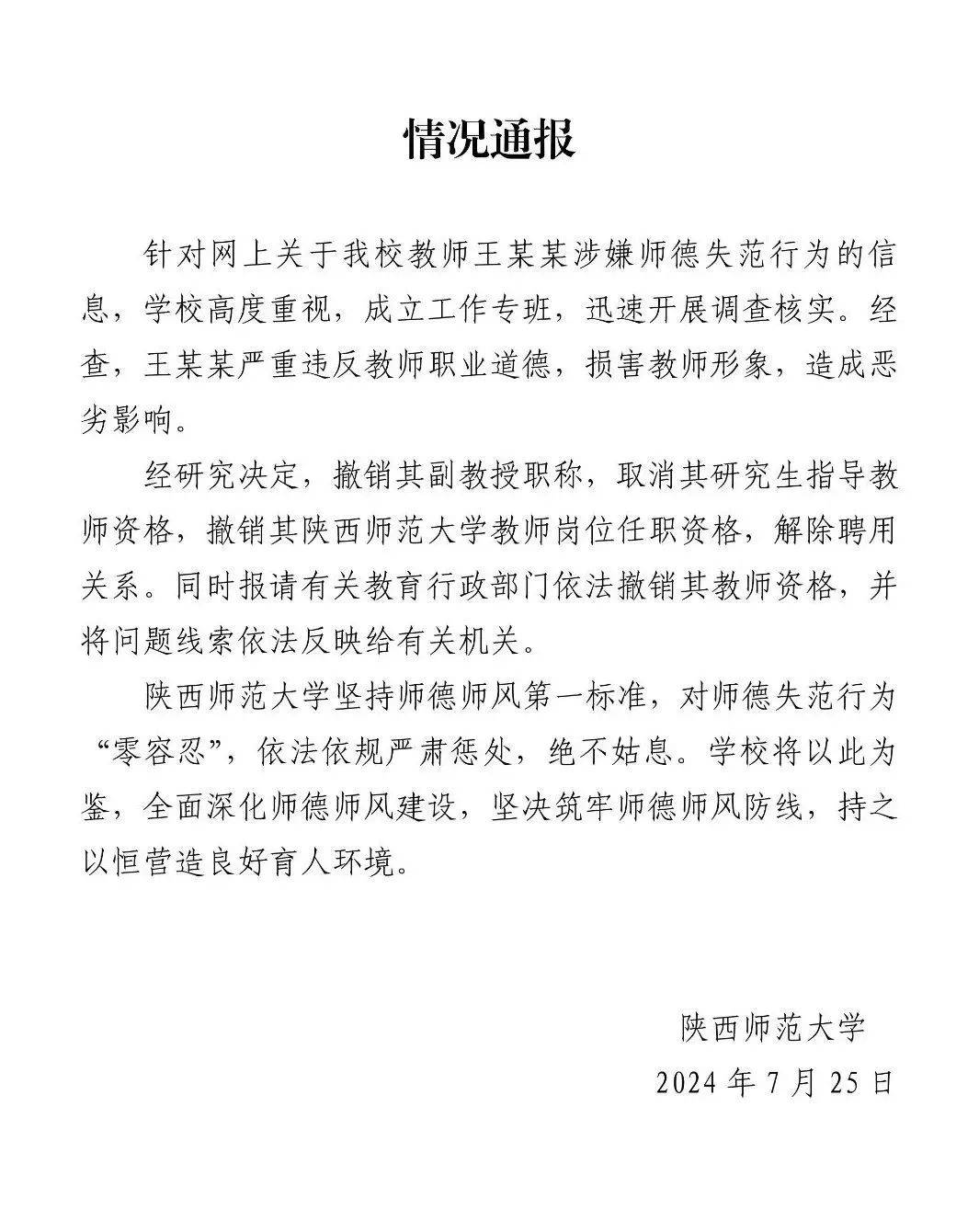 情况通报

针对网上关于我校教师王某某涉嫌师德失范行为的信息，学校高度重视，成立工作专班，迅速开展调查核实。经查，王某某严重违反教师职业道德，损害教师形象，造成恶劣影响。

经研究决定，撤销其副教授职称，取消其研究生指导教师资格，撤销其陕西师范大学教师岗位任职资格，解除聘用关系。同时报请有关教育行政部门依法撤销其教师资格，并将问题线索依法反映给有关机关。

陕西师范大学坚持师德师风第一标准，对师德失范行为“零容忍”，依法依规严肃惩处，绝不姑息。学校将以此为鉴，全面深化师德师风建设，坚决筑牢师德师风防线，持之以恒营造良好育人环境。

陕西师范大学
2024 年 7 月 25 日